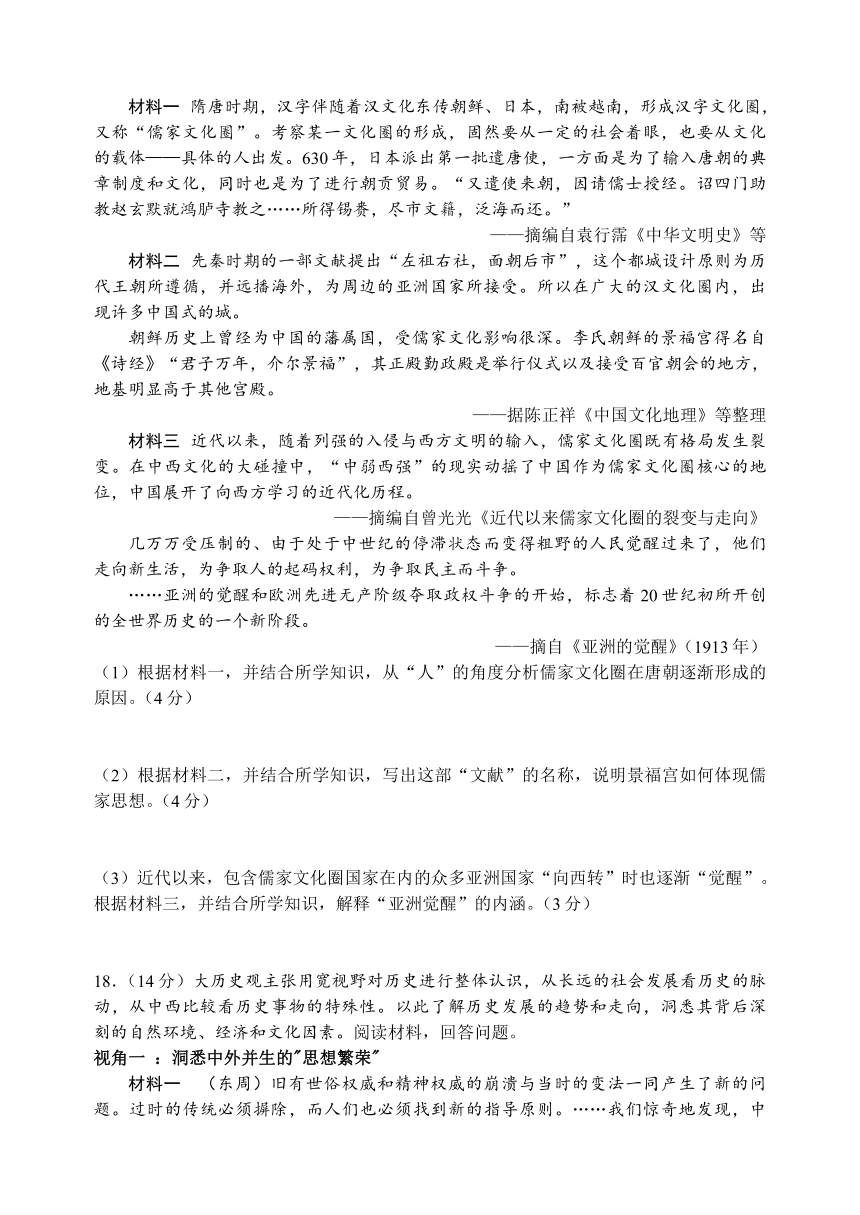 材料一 隋唐时期，汉字伴随着汉文化东传朝鲜、日本，南被越南，形成汉字文化圈，又称“儒家文化圈”。考察某一文化圈的形成，固然要从一定的社会着眼，也要从文化的载体——具体的人出发。630年，日本派出第一批遣唐使，一方面是为了输入唐朝的典章制度和文化，同时也是为了进行朝贡贸易。“又遣使来朝，因请儒士授经。诏四门助教赵玄默就鸿胪寺教之……所得锡赉，尽市文籍，泛海而还。”

——摘编自袁行霈《中华文明史》等

材料二 先秦时期的一部文献提出“左祖右社，面朝后市”，这个都城设计原则为历代王朝所遵循，并远播海外，为周边的亚洲国家所接受。所以在广大的汉文化圈内，出现许多中国式的城。

朝鲜历史上曾经为中国的藩属国，受儒家文化影响很深。李氏朝鲜的景福宫得名自《诗经》“君子万年，介尔景福”，其正殿勤政殿是举行仪式以及接受百官朝会的地方，地基明显高于其他宫殿。

——据陈正祥《中国文化地理》等整理

材料三 近代以来，随着列强的入侵与西方文明的输入，儒家文化圈既有格局发生裂变。在中西文化的大碰撞中，“中弱西强”的现实动摇了中国作为儒家文化圈核心的地位，中国展开了向西方学习的近代化历程。

——摘编自曾光光《近代以来儒家文化圈的裂变与走向》

几万万受压制的、由于处于中世纪的停滞状态而变得粗野的人民觉醒过来了，他们走向新生活，为争取人的起码权利，为争取民主而斗争。

……亚洲的觉醒和欧洲先进无产阶级夺取政权斗争的开始，标志着20世纪初所开创的全世界历史的一个新阶段。

——摘自《亚洲的觉醒》(1913年)

(1)根据材料一，并结合所学知识，从“人”的角度分析儒家文化圈在唐朝逐渐形成的原因。(4分)

(2)根据材料二，并结合所学知识，写出这部“文献”的名称，说明景福宫如何体现儒家思想。(4分)

(3)近代以来，包含儒家文化圈国家在内的众多亚洲国家“向西转”时也逐渐“觉醒”。根据材料三，并结合所学知识，解释“亚洲觉醒”的内涵。(3分)

18.(14分)大历史观主张用宽视野对历史进行整体认识，从长远的社会发展看历史的脉动，从中西比较看历史事物的特殊性。以此了解历史发展的趋势和走向，洞悉其背后深刻的自然环境、经济和文化因素。阅读材料，回答问题。

视角一 ：洞悉中外并生的"思想繁荣"

材料一 （东周）旧有世俗权威和精神权威的崩溃与当时的变法一同产生了新的问题。过时的传统必须摒除，而人们也必须找到新的指导原则。……我们惊奇地发现，中